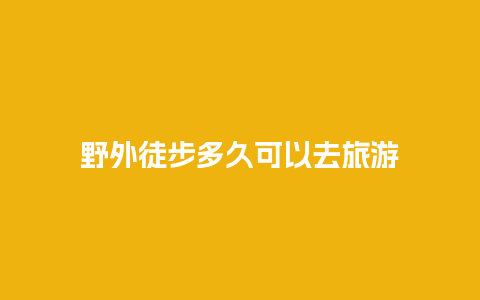 野外徒步多久可以去旅游